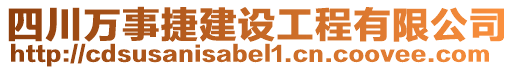 四川万事捷建设工程有限公司
http://cdsusanisabel1.cn.coovee.com